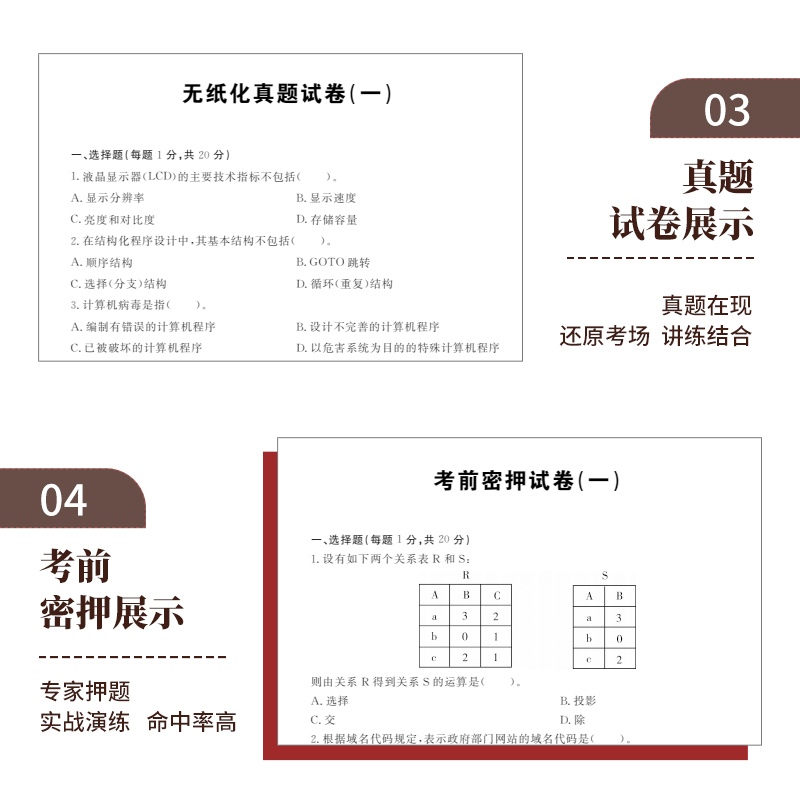 无纸化真题试卷(一)

一、选择题(每题 1 分,共 20 分)

1. 液晶显示器(LCD)的主要技术指标不包括(　　)。

A. 显示分辨率　　B. 显示速度

C. 亮度和对比度　　D. 存储容量

2. 在结构化程序设计中,其基本结构不包括(　　)。

A. 顺序结构　　B. GOTO 跳转

C. 选择(分支)结构　　D. 循环(重复)结构

3. 计算机病毒是指(　　)。

A. 编制有错误的计算机程序　　B. 设计不完善的计算机程序

C. 已被破坏的计算机程序　　D. 以危害系统为目的的特殊计算机程序

03

真题
试卷展示

真题在现
还原考场 讲练结合

04

考前
密押展示

专家押题
实战演练 命中率高

考前密押试卷(一)

一、选择题(每题 1 分,共 20 分)

1. 设有如下两个关系表 R 和 S:

R

| A | B | C |
|---|---|---|
| a | 3 | 2 |
| b | 0 | 1 |
| c | 2 | 1 |

S

| A | B |
|---|---|
| a | 3 |
| b | 0 |
| c | 2 |

则由关系 R 得到关系 S 的运算是(　　)。

A. 选择　　B. 投影

C. 交　　D. 除

2. 根据域名代码规定,表示政府部门网站的域名代码是(　　)。